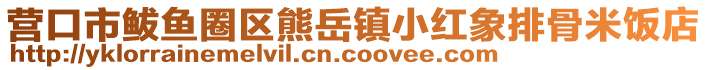 营口市鲅鱼圈区熊岳镇小红象排骨米饭店
http://yklorrainemelvil.cn.coovee.com